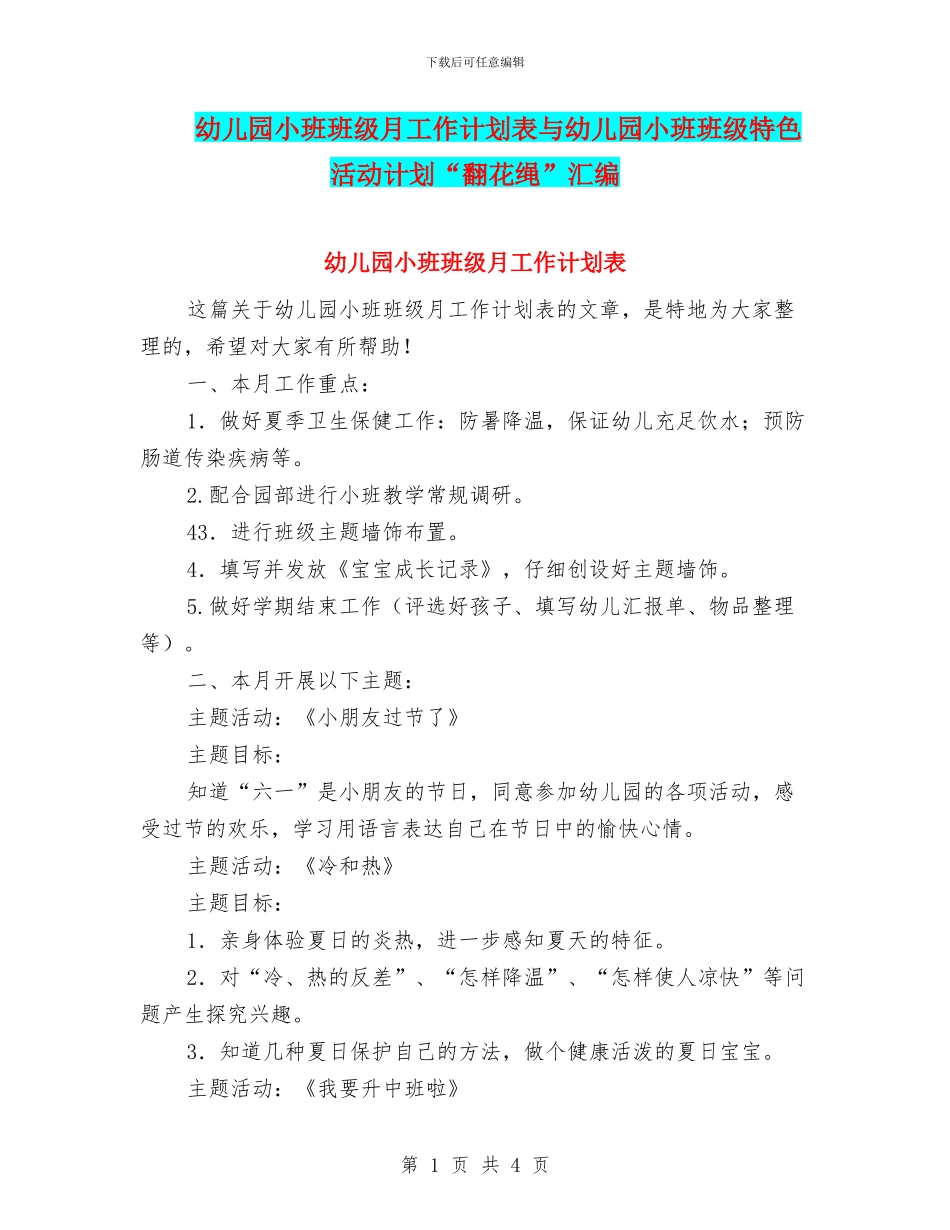 下载后可任意编辑

幼儿园小班班级月工作计划表与幼儿园小班班级特色活动计划“翻花绳”汇编

幼儿园小班班级月工作计划表

这篇关于幼儿园小班班级月工作计划表的文章，是特地为大家整理的，希望对大家有所帮助！

一、本月工作重点：

1．做好夏季卫生保健工作：防暑降温，保证幼儿充足饮水；预防肠道传染疾病等。

2.配合园部进行小班教学常规调研。

43．进行班级主题墙饰布置。

4．填写并发放《宝宝成长记录》，仔细创设好主题墙饰。

5.做好学期结束工作（评选好孩子、填写幼儿汇报单、物品整理等）。

二、本月开展以下主题：

主题活动：《小朋友过节了》

主题目标：

知道“六一”是小朋友的节日，同意参加幼儿园的各项活动，感受过节的欢乐，学习用语言表达自己在节日中的愉快心情。

主题活动：《冷和热》

主题目标：

1．亲身体验夏日的炎热，进一步感知夏天的特征。

2．对“冷、热的反差”、“怎样降温”、“怎样使人凉快”等问题产生探究兴趣。

3．知道几种夏日保护自己的方法，做个健康活泼的夏日宝宝。

主题活动：《我要升中班啦》

第 1 页 共 4 页